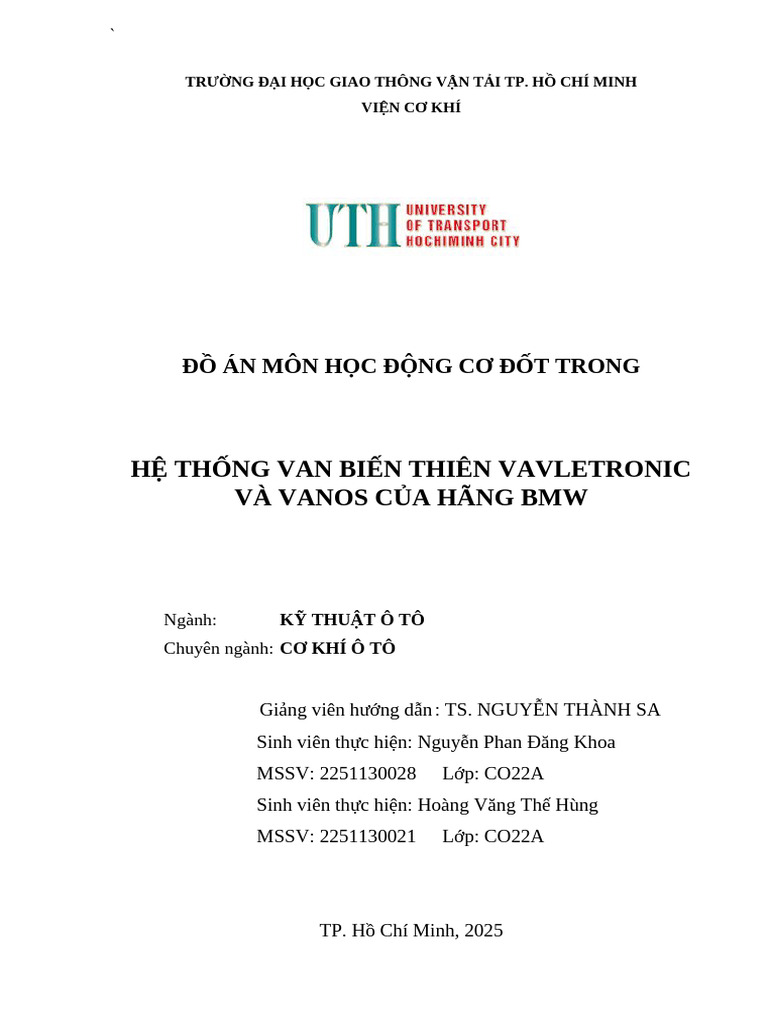 `

TRƯỜNG ĐẠI HỌC GIAO THÔNG VẬN TẢI TP. HỒ CHÍ MINH
VIỆN CƠ KHÍ

UTH UNIVERSITY OF TRANSPORT HOCHIMINH CITY

ĐỒ ÁN MÔN HỌC ĐỘNG CƠ ĐỐT TRONG

HỆ THỐNG VAN BIẾN THIÊN VAVLETRONIC VÀ VANOS CỦA HÃNG BMW

Ngành: KỸ THUẬT Ô TÔ
Chuyên ngành: CƠ KHÍ Ô TÔ

Giảng viên hướng dẫn: TS. NGUYỄN THÀNH SA
Sinh viên thực hiện: Nguyễn Phan Đăng Khoa
MSSV: 2251130028 Lớp: CO22A
Sinh viên thực hiện: Hoàng Văng Thế Hùng
MSSV: 2251130021 Lớp: CO22A

TP. Hồ Chí Minh, 2025